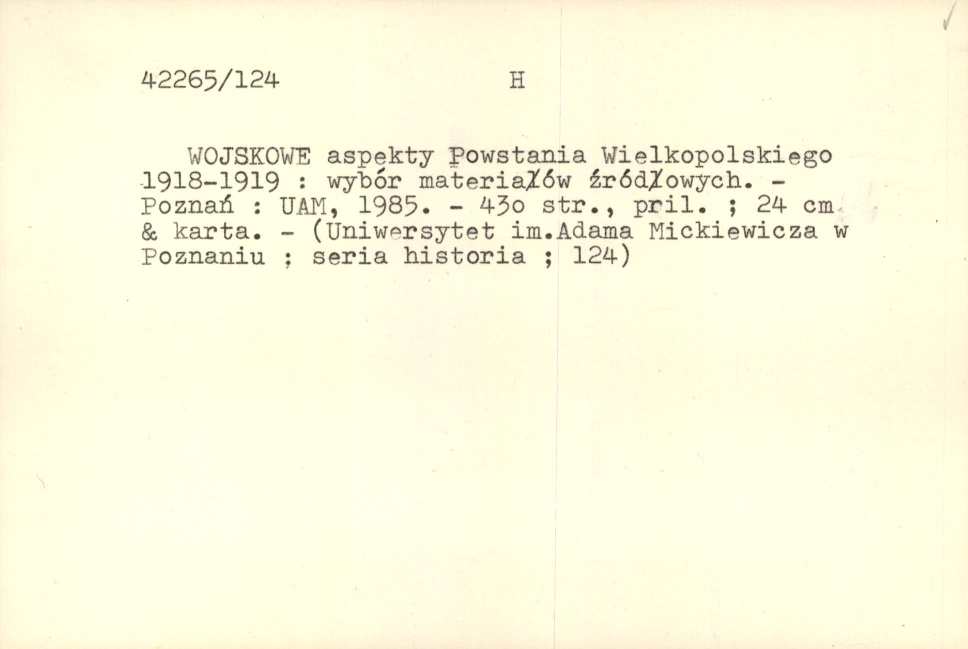 42265/124 H

WOJSKOWE aspekty Powstania Wielkopolskiego 1918-1919 : wybór materiałów źródłowych. - Poznań : UAM, 1985. - 43o str., pril. ; 24 cm & karta. - (Uniwersytet im.Adama Mickiewicza w Poznaniu ; seria historia ; 124)